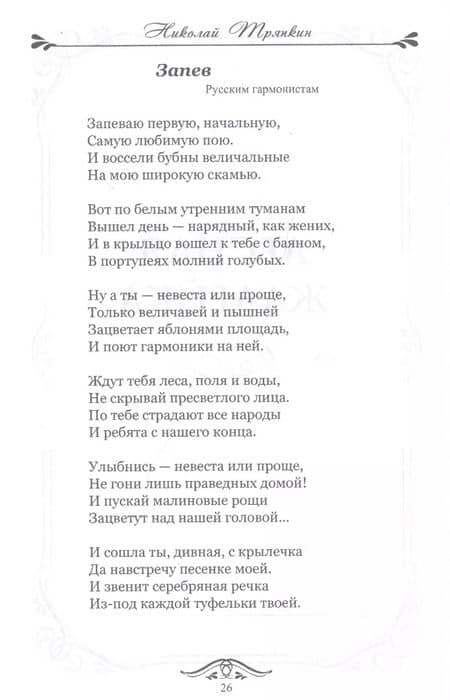 Николай Тряпкин

Запев

Русским гармонистам

Запеваю первую, начальную,
Самую любимую пою.
И воссели бубны величальные
На мою широкую скамью.

Вот по белым утренним туманам
Вышел день — нарядный, как жених,
И в крыльцо вошел к тебе с баяном,
В портупеях молний голубых.

Ну а ты — невеста или проще,
Только величавей и пышней
Зацветает яблонями площадь,
И поют гармоники на ней.

Ждут тебя леса, поля и воды,
Не скрывай пресветлого лица.
По тебе страдают все народы
И ребята с нашего конца.

Улыбнись — невеста или проще,
Не гони лишь праведных домой!
И пускай малиновые рощи
Зацветут над нашей головой...

И сошла ты, дивная, с крылечка
Да навстречу песенке моей.
И звенит серебряная речка
Из-под каждой туфельки твоей.

26